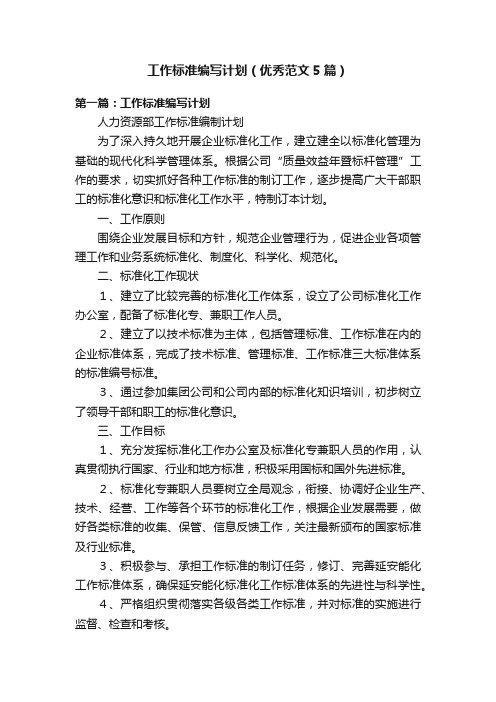 工作标准编写计划（优秀范文5篇）

第一篇：工作标准编写计划

人力资源部工作标准编制计划

为了深入持久地开展企业标准化工作，建立建全以标准化管理为基础的现代化科学管理体系。根据公司“质量效益年暨标杆管理”工作的要求，切实抓好各种工作标准的制订工作，逐步提高广大干部职工的标准化意识和标准化工作水平，特制订本计划。

一、工作原则

围绕企业发展目标和方针，规范企业管理行为，促进企业各项管理工作和业务系统标准化、制度化、科学化、规范化。

二、标准化工作现状

1、建立了比较完善的标准化工作体系，设立了公司标准化工作办公室，配备了标准化专、兼职工作人员。

2、建立了以技术标准为主体，包括管理标准、工作标准在内的企业标准体系，完成了技术标准、管理标准、工作标准三大标准体系的标准编号标准。

3、通过参加集团公司和公司内部的标准化知识培训，初步树立了领导干部和职工的标准化意识。

三、工作目标

1、充分发挥标准化工作办公室及标准化专兼职人员的作用，认真贯彻执行国家、行业和地方标准，积极采用国标和国外先进标准。

2、标准化专兼职人员要树立全局观念，衔接、协调好企业生产、技术、经营、工作等各个环节的标准化工作，根据企业发展需要，做好各类标准的收集、保管、信息反馈工作，关注最新颁布的国家标准及行业标准。

3、积极参与、承担工作标准的制订任务，修订、完善延安能化工作标准体系，确保延安能化标准化工作标准体系的先进性与科学性。

4、严格组织贯彻落实各级各类工作标准，并对标准的实施进行监督、检查和考核。